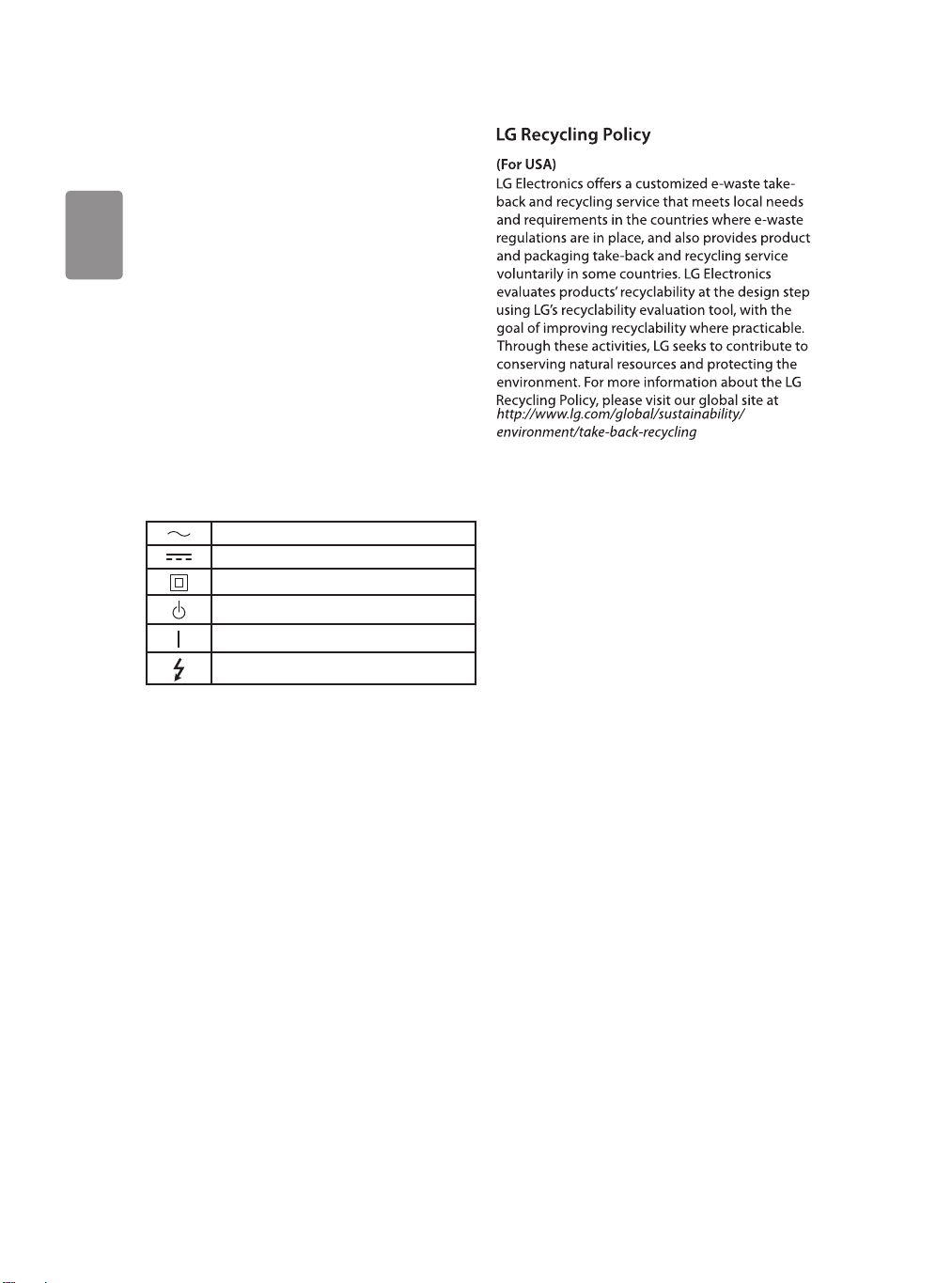 LG Recycling Policy

(For USA)
LG Electronics offers a customized e-waste take-back and recycling service that meets local needs and requirements in the countries where e-waste regulations are in place, and also provides product and packaging take-back and recycling service voluntarily in some countries. LG Electronics evaluates products' recyclability at the design step using LG's recyclability evaluation tool, with the goal of improving recyclability where practicable. Through these activities, LG seeks to contribute to conserving natural resources and protecting the environment. For more information about the LG Recycling Policy, please visit our global site at http://www.lg.com/global/sustainability/environment/take-back-recycling